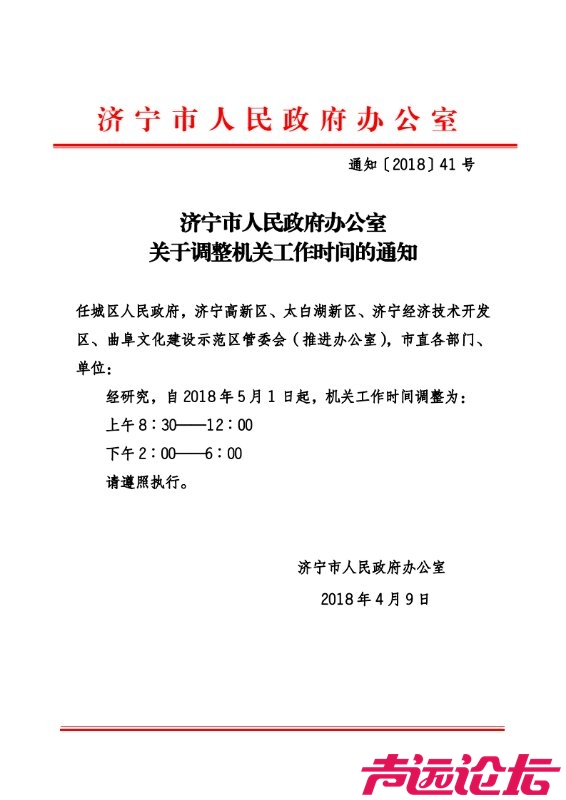 济宁市人民政府办公室

通知〔2018〕41号

济宁市人民政府办公室
关于调整机关工作时间的通知

任城区人民政府，济宁高新区、太白湖新区、济宁经济技术开发区、曲阜文化建设示范区管委会（推进办公室），市直各部门、单位：

经研究，自2018年5月1日起，机关工作时间调整为：

上午8：30——12：00

下午2：00——6：00

请遵照执行。

济宁市人民政府办公室

2018年4月9日

声远论坛